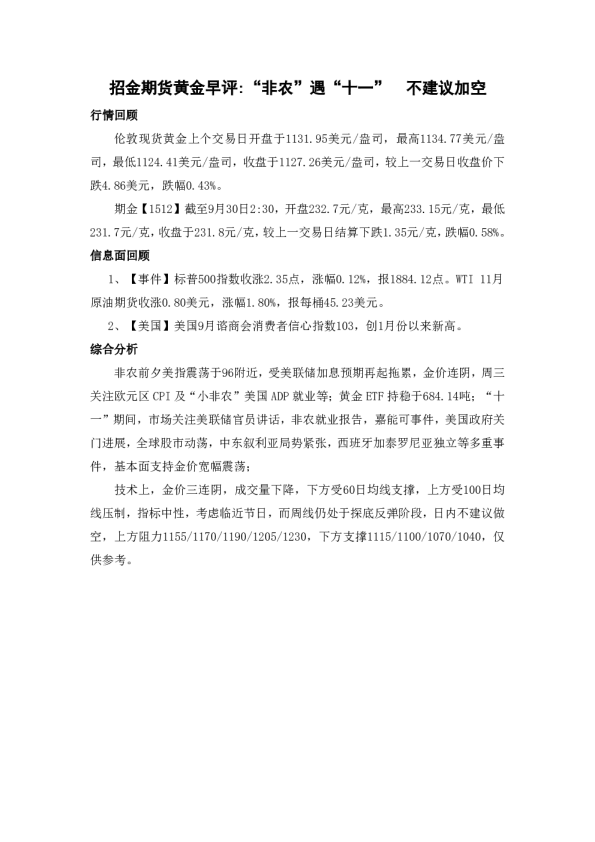 招金期货黄金早评:“非农”遇“十一” 不建议加空

行情回顾

伦敦现货黄金上个交易日开盘于1131.95美元/盎司，最高1134.77美元/盎司，最低1124.41美元/盎司，收盘于1127.26美元/盎司，较上一交易日收盘价下跌4.86美元，跌幅0.43%。

期金【1512】截至9月30日2:30，开盘232.7元/克，最高233.15元/克，最低231.7元/克，收盘于231.8元/克，较上一交易日结算下跌1.35元/克，跌幅0.58%。

信息面回顾

1、【事件】标普500指数收涨2.35点，涨幅0.12%，报1884.12点。WTI 11月原油期货收涨0.80美元，涨幅1.80%，报每桶45.23美元。

2、【美国】美国9月谘商会消费者信心指数103，创1月份以来新高。

综合分析

非农前夕美指震荡于96附近，受美联储加息预期再起拖累，金价连阴，周三关注欧元区CPI及“小非农”美国ADP就业等；黄金ETF持稳于684.14吨；“十一”期间，市场关注美联储官员讲话，非农就业报告，嘉能可事件，美国政府关门进展，全球股市动荡，中东叙利亚局势紧张，西班牙加泰罗尼亚独立等多重事件，基本面支持金价宽幅震荡；

技术上，金价三连阴，成交量下降，下方受60日均线支撑，上方受100日均线压制，指标中性，考虑临近节日，而周线仍处于探底反弹阶段，日内不建议做空，上方阻力1155/1170/1190/1205/1230，下方支撑1115/1100/1070/1040，仅供参考。